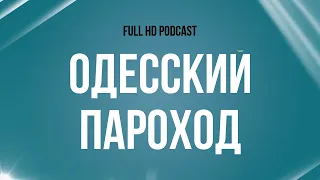 FULL HD PODCAST

ОДЕССКИЙ ПАРОХОД